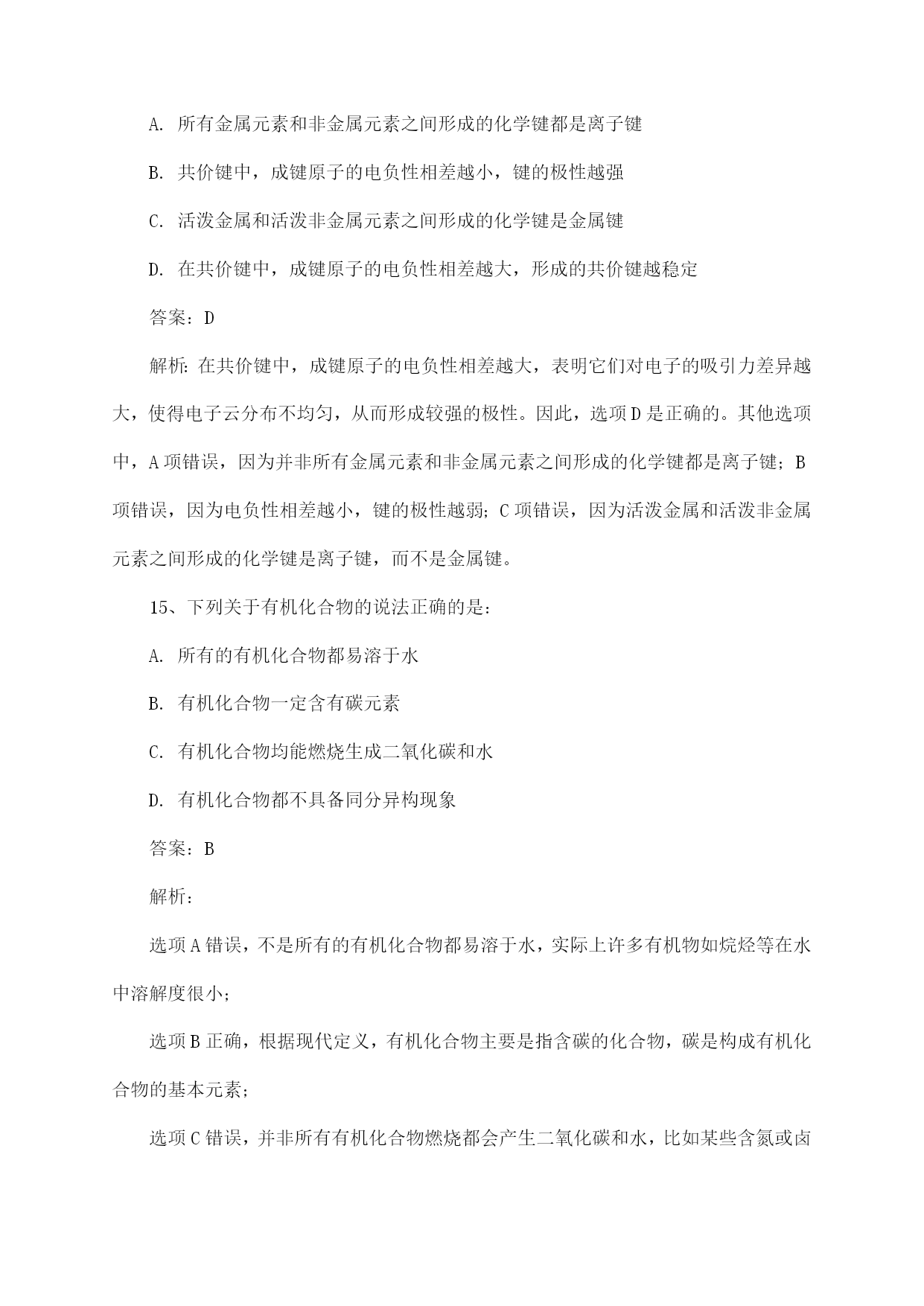 A. 所有金属元素和非金属元素之间形成的化学键都是离子键

B. 共价键中，成键原子的电负性相差越小，键的极性越强

C. 活泼金属和活泼非金属元素之间形成的化学键是金属键

D. 在共价键中，成键原子的电负性相差越大，形成的共价键越稳定

答案：D

解析：在共价键中，成键原子的电负性相差越大，表明它们对电子的吸引力差异越大，使得电子云分布不均匀，从而形成较强的极性。因此，选项D是正确的。其他选项中，A项错误，因为并非所有金属元素和非金属元素之间形成的化学键都是离子键；B项错误，因为电负性相差越小，键的极性越弱；C项错误，因为活泼金属和活泼非金属元素之间形成的化学键是离子键，而不是金属键。

15、下列关于有机化合物的说法正确的是：

A. 所有的有机化合物都易溶于水

B. 有机化合物一定含有碳元素

C. 有机化合物均能燃烧生成二氧化碳和水

D. 有机化合物都不具备同分异构现象

答案：B

解析：

选项A错误，不是所有的有机化合物都易溶于水，实际上许多有机物如烷烃等在水中溶解度很小；

选项B正确，根据现代定义，有机化合物主要是指含碳的化合物，碳是构成有机化合物的基本元素；

选项C错误，并非所有有机化合物燃烧都会产生二氧化碳和水，比如某些含氮或卤